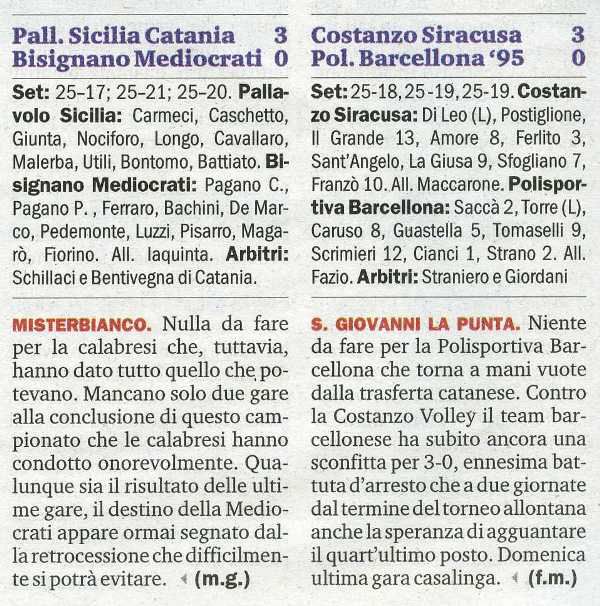 Pall. Sicilia Catania 3
Bisignano Mediocrati 0

Set: 25-17; 25-21; 25-20. Pallavolo Sicilia: Carmeci, Caschetto, Giunta, Nociforo, Longo, Cavallaro, Malerba, Utili, Bontomo, Battiato. Bisignano Mediocrati: Pagano C., Pagano P. , Ferraro, Bachini, De Marco, Pedemonte, Luzzi, Pisarro, Magarò, Fiorino. All. Iaquinta. Arbitri: Schillaci e Bentivegna di Catania.

MISTERBIANCO. Nulla da fare per la calabresi che, tuttavia, hanno dato tutto quello che potevano. Mancano solo due gare alla conclusione di questo campionato che le calabresi hanno condotto onorevolmente. Qualunque sia il risultato delle ultime gare, il destino della Mediocrati appare ormai segnato dalla retrocessione che difficilmente si potrà evitare. (m.g.)

Costanzo Siracusa 3
Pol. Barcellona '95 0

Set: 25-18, 25-19, 25-19. Costanzo Siracusa: Di Leo (L), Postiglione, Il Grande 13, Amore 8, Ferlito 3, Sant'Angelo, La Giusa 9, Sfogliano 7, Franzò 10. All. Maccarone. Polisportiva Barcellona: Saccà 2, Torre (L), Caruso 8, Guastella 5, Tomaselli 9, Scrimieri 12, Cianci 1, Strano 2. All. Fazio. Arbitri: Straniero e Giordani

S. GIOVANNI LA PUNTA. Niente da fare per la Polisportiva Barcellona che torna a mani vuote dalla trasferta catanese. Contro la Costanzo Volley il team barcellonese ha subito ancora una sconfitta per 3-0, ennesima battuta d'arresto che a due giornate dal termine del torneo allontana anche la speranza di agguantare il quart'ultimo posto. Domenica ultima gara casalinga. (f.m.)